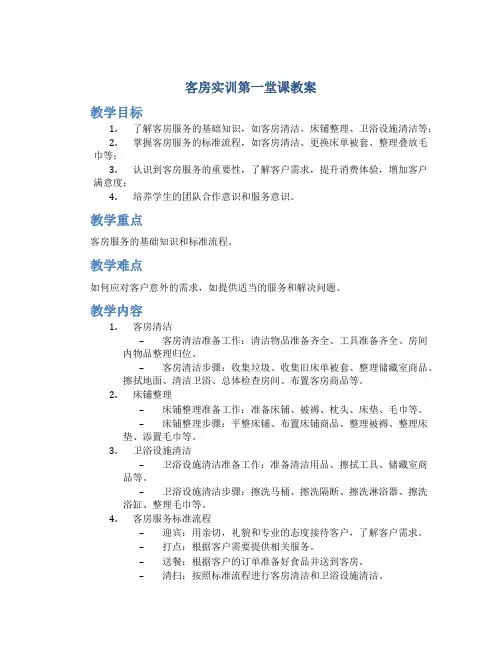 客房实训第一堂课教案

教学目标

1. 了解客房服务的基础知识，如客房清洁、床铺整理、卫浴设施清洁等；

2. 掌握客房服务的标准流程，如客房清洁、更换床单被套、整理叠放毛巾等；

3. 认识到客房服务的重要性，了解客户需求，提升消费体验，增加客户满意度；

4. 培养学生的团队合作意识和服务意识。

教学重点

客房服务的基础知识和标准流程。

教学难点

如何应对客户意外的需求，如提供适当的服务和解决问题。

教学内容

1. 客房清洁

– 客房清洁准备工作：清洁物品准备齐全、工具准备齐全、房间内物品整理归位。

– 客房清洁步骤：收集垃圾、收集旧床单被套、整理储藏室商品、擦拭地面、清洁卫浴、总体检查房间、布置客房商品等。

2. 床铺整理

– 床铺整理准备工作：准备床铺、被褥、枕头、床垫、毛巾等。

– 床铺整理步骤：平整床铺、布置床铺商品、整理被褥、整理床垫、添置毛巾等。

3. 卫浴设施清洁

– 卫浴设施清洁准备工作：准备清洁用品、擦拭工具、储藏室商品等。

– 卫浴设施清洁步骤：擦洗马桶、擦洗隔断、擦洗淋浴器、擦洗浴缸、整理毛巾等。

4. 客房服务标准流程

– 迎宾：用亲切，礼貌和专业的态度接待客户，了解客户需求。

– 打点：根据客户需要提供相关服务。

– 送餐：根据客户的订单准备好食品并送到客房。

– 清扫：按照标准流程进行客房清洁和卫浴设施清洁。